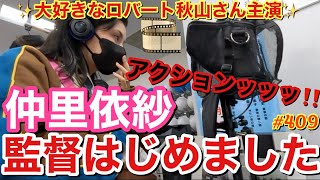 大好きなロバート秋山さん主演

アクションッッッ!!

仲里依紗

#409

監督はじめました